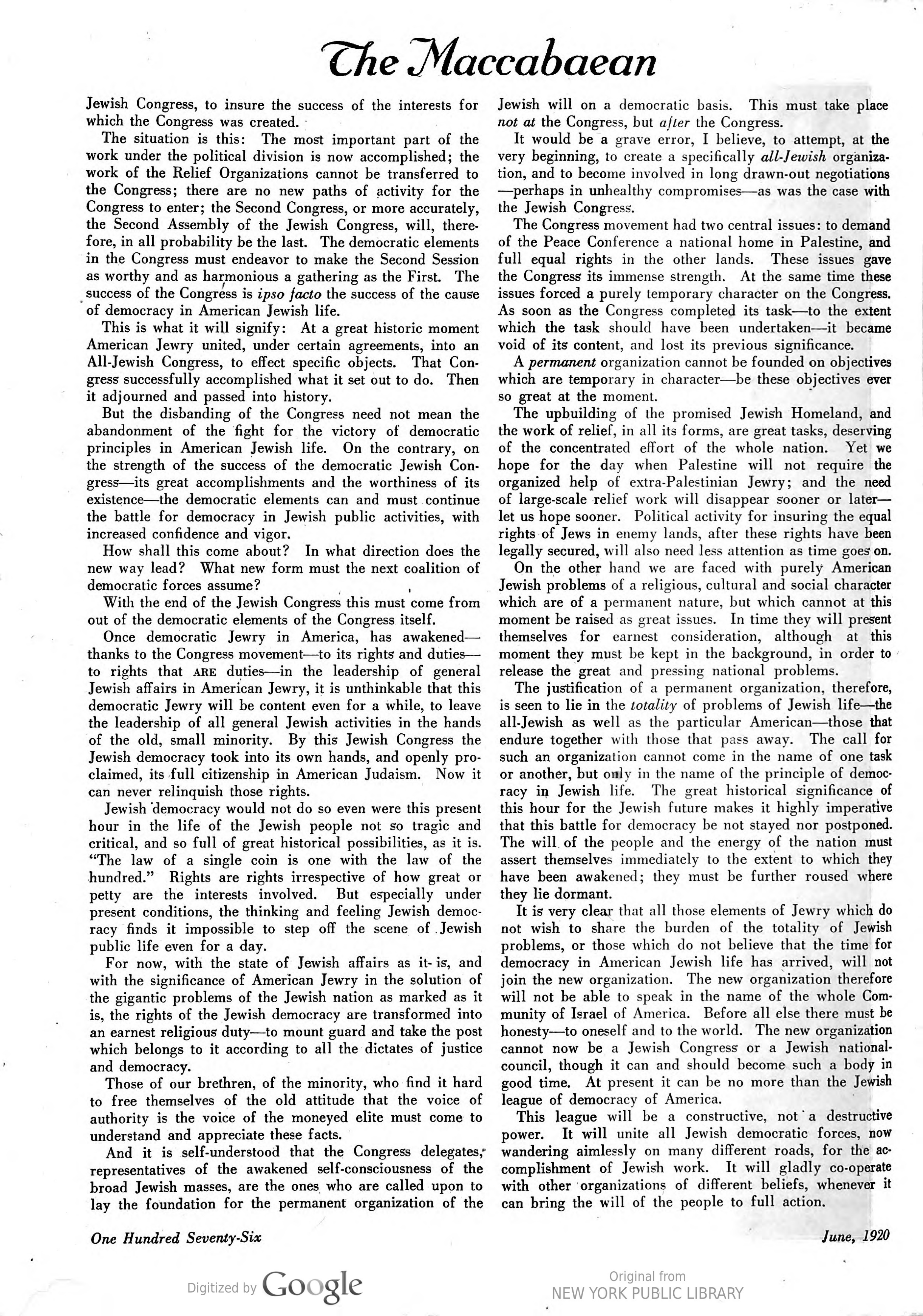 The Maccabaean

Jewish Congress, to insure the success of the interests for which the Congress was created.

The situation is this: The most important part of the work under the political division is now accomplished; the work of the Relief Organizations cannot be transferred to the Congress; there are no new paths of activity for the Congress to enter; the Second Congress, or more accurately, the Second Assembly of the Jewish Congress, will, therefore, in all probability be the last. The democratic elements in the Congress must endeavor to make the Second Session as worthy and as harmonious a gathering as the First. The success of the Congress is ipso facto the success of the cause of democracy in American Jewish life.

This is what it will signify: At a great historic moment American Jewry united, under certain agreements, into an All-Jewish Congress, to effect specific objects. That Congress successfully accomplished what it set out to do. Then it adjourned and passed into history.

But the disbanding of the Congress need not mean the abandonment of the fight for the victory of democratic principles in American Jewish life. On the contrary, on the strength of the success of the democratic Jewish Congress—its great accomplishments and the worthiness of its existence—the democratic elements can and must continue the battle for democracy in Jewish public activities, with increased confidence and vigor.

How shall this come about? In what direction does the new way lead? What new form must the next coalition of democratic forces assume?

With the end of the Jewish Congress this must come from out of the democratic elements of the Congress itself.

Once democratic Jewry in America, has awakened—thanks to the Congress movement—to its rights and duties—to rights that ARE duties—in the leadership of general Jewish affairs in American Jewry, it is unthinkable that this democratic Jewry will be content even for a while, to leave the leadership of all general Jewish activities in the hands of the old, small minority. By this Jewish Congress the Jewish democracy took into its own hands, and openly proclaimed, its full citizenship in American Judaism. Now it can never relinquish those rights.

Jewish democracy would not do so even were this present hour in the life of the Jewish people not so tragic and critical, and so full of great historical possibilities, as it is. "The law of a single coin is one with the law of the hundred." Rights are rights irrespective of how great or petty are the interests involved. But especially under present conditions, the thinking and feeling Jewish democracy finds it impossible to step off the scene of Jewish public life even for a day.

For now, with the state of Jewish affairs as it is, and with the significance of American Jewry in the solution of the gigantic problems of the Jewish nation as marked as it is, the rights of the Jewish democracy are transformed into an earnest religious duty—to mount guard and take the post which belongs to it according to all the dictates of justice and democracy.

Those of our brethren, of the minority, who find it hard to free themselves of the old attitude that the voice of authority is the voice of the moneyed elite must come to understand and appreciate these facts.

And it is self-understood that the Congress delegates, representatives of the awakened self-consciousness of the broad Jewish masses, are the ones who are called upon to lay the foundation for the permanent organization of the Jewish will on a democratic basis. This must take place not at the Congress, but after the Congress.

It would be a grave error, I believe, to attempt, at the very beginning, to create a specifically all-Jewish organization, and to become involved in long drawn-out negotiations—perhaps in unhealthy compromises—as was the case with the Jewish Congress.

The Congress movement had two central issues: to demand of the Peace Conference a national home in Palestine, and full equal rights in the other lands. These issues gave the Congress its immense strength. At the same time these issues forced a purely temporary character on the Congress. As soon as the Congress completed its task—to the extent which the task should have been undertaken—it became void of its content, and lost its previous significance.

A permanent organization cannot be founded on objectives which are temporary in character—be these objectives ever so great at the moment.

The upbuilding of the promised Jewish Homeland, and the work of relief, in all its forms, are great tasks, deserving of the concentrated effort of the whole nation. Yet we hope for the day when Palestine will not require the organized help of extra-Palestinian Jewry; and the need of large-scale relief work will disappear sooner or later—let us hope sooner. Political activity for insuring the equal rights of Jews in enemy lands, after these rights have been legally secured, will also need less attention as time goes on.

On the other hand we are faced with purely American Jewish problems of a religious, cultural and social character which are of a permanent nature, but which cannot at this moment be raised as great issues. In time they will present themselves for earnest consideration, although at this moment they must be kept in the background, in order to release the great and pressing national problems.

The justification of a permanent organization, therefore, is seen to lie in the totality of problems of Jewish life—the all-Jewish as well as the particular American—those that endure together with those that pass away. The call for such an organization cannot come in the name of one task or another, but only in the name of the principle of democracy in Jewish life. The great historical significance of this hour for the Jewish future makes it highly imperative that this battle for democracy be not stayed nor postponed. The will of the people and the energy of the nation must assert themselves immediately to the extent to which they have been awakened; they must be further roused where they lie dormant.

It is very clear that all those elements of Jewry which do not wish to share the burden of the totality of Jewish problems, or those which do not believe that the time for democracy in American Jewish life has arrived, will not join the new organization. The new organization therefore will not be able to speak in the name of the whole Community of Israel of America. Before all else there must be honesty—to oneself and to the world. The new organization cannot now be a Jewish Congress or a Jewish national-council, though it can and should become such a body in good time. At present it can be no more than the Jewish league of democracy of America.

This league will be a constructive, not a destructive power. It will unite all Jewish democratic forces, now wandering aimlessly on many different roads, for the accomplishment of Jewish work. It will gladly co-operate with other organizations of different beliefs, whenever it can bring the will of the people to full action.

One Hundred Seventy-Six

June, 1920

Digitized by Google

Original from
NEW YORK PUBLIC LIBRARY